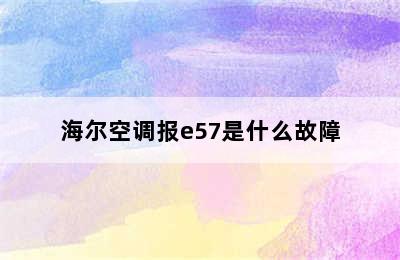 海尔空调报e57是什么故障